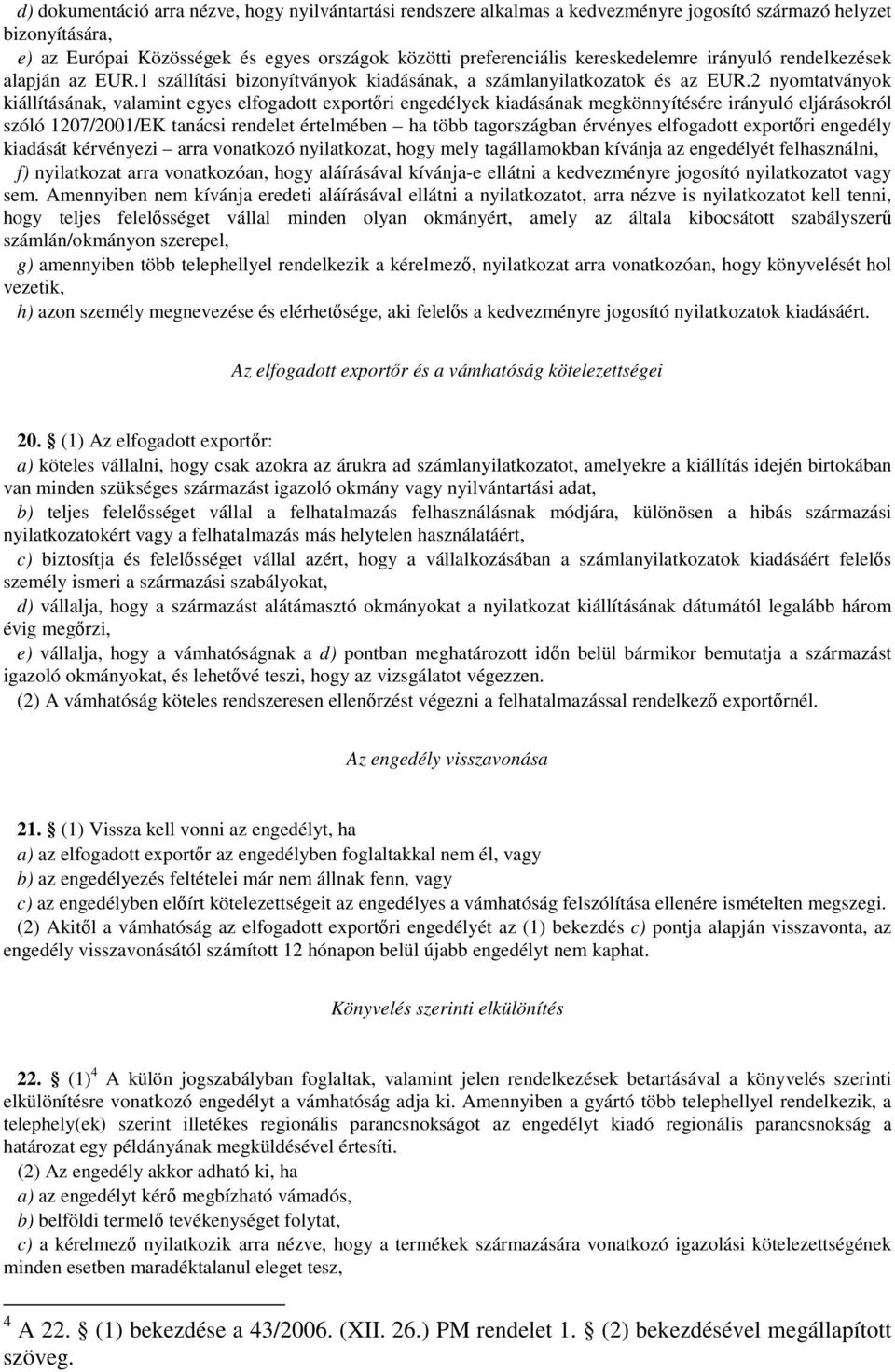 d) dokumentáció arra nézve, hogy nyilvántartási rendszere alkalmas a kedvezményre jogosító származó helyzet bizonyítására,

e) az Európai Közösségek és egyes országok közötti preferenciális kereskedelemre irányuló rendelkezések alapján az EUR.1 szállítási bizonyítványok kiadásának, a számlanyilatkozatok és az EUR.2 nyomtatványok kiállításának, valamint egyes elfogadott exportőri engedélyek kiadásának megkönnyítésére irányuló eljárásokról szóló 1207/2001/EK tanácsi rendelet értelmében – ha több tagországban érvényes elfogadott exportőri engedély kiadását kérvényezi – arra vonatkozó nyilatkozat, hogy mely tagállamokban kívánja az engedélyét felhasználni,

f) nyilatkozat arra vonatkozóan, hogy aláírásával kívánja-e ellátni a kedvezményre jogosító nyilatkozatot vagy sem. Amennyiben nem kívánja eredeti aláírásával ellátni a nyilatkozatot, arra nézve is nyilatkozatot kell tenni, hogy teljes felelősséget vállal minden olyan okmányért, amely az általa kibocsátott szabályszerű számlán/okmányon szerepel,

g) amennyiben több telephellyel rendelkezik a kérelmező, nyilatkozat arra vonatkozóan, hogy könyvelését hol vezetik,

h) azon személy megnevezése és elérhetősége, aki felelős a kedvezményre jogosító nyilatkozatok kiadásáért.

Az elfogadott exportőr és a vámhatóság kötelezettségei

20. § (1) Az elfogadott exportőr:

a) köteles vállalni, hogy csak azokra az árukra ad számlanyilatkozatot, amelyekre a kiállítás idején birtokában van minden szükséges származást igazoló okmány vagy nyilvántartási adat,

b) teljes felelősséget vállal a felhatalmazás felhasználásnak módjára, különösen a hibás származási nyilatkozatokért vagy a felhatalmazás más helytelen használatáért,

c) biztosítja és felelősséget vállal azért, hogy a vállalkozásában a számlanyilatkozatok kiadásáért felelős személy ismeri a származási szabályokat,

d) vállalja, hogy a származást alátámasztó okmányokat a nyilatkozat kiállításának dátumától legalább három évig megőrzi,

e) vállalja, hogy a vámhatóságnak a d) pontban meghatározott időn belül bármikor bemutatja a származást igazoló okmányokat, és lehetővé teszi, hogy az vizsgálatot végezzen.

(2) A vámhatóság köteles rendszeresen ellenőrzést végezni a felhatalmazással rendelkező exportőrnél.

Az engedély visszavonása

21. § (1) Vissza kell vonni az engedélyt, ha

a) az elfogadott exportőr az engedélyben foglaltakkal nem él, vagy

b) az engedélyezés feltételei már nem állnak fenn, vagy

c) az engedélyben előírt kötelezettségeit az engedélyes a vámhatóság felszólítása ellenére ismételten megszegi.

(2) Akitől a vámhatóság az elfogadott exportőri engedélyét az (1) bekezdés c) pontja alapján visszavonta, az engedély visszavonásától számított 12 hónapon belül újabb engedélyt nem kaphat.

Könyvelés szerinti elkülönítés

22. § (1)$^4$ A külön jogszabályban foglaltak, valamint jelen rendelkezések betartásával a könyvelés szerinti elkülönítésre vonatkozó engedélyt a vámhatóság adja ki. Amennyiben a gyártó több telephellyel rendelkezik, a telephely(ek) szerint illetékes regionális parancsnokságot az engedélyt kiadó regionális parancsnokság a határozat egy példányának megküldésével értesíti.

(2) Az engedély akkor adható ki, ha

a) az engedélyt kérő megbízható vámadós,

b) belföldi termelő tevékenységet folytat,

c) a kérelmező nyilatkozik arra nézve, hogy a termékek származására vonatkozó igazolási kötelezettségének minden esetben maradéktalanul eleget tesz,

$^4$ A 22. § (1) bekezdése a 43/2006. (XII. 26.) PM rendelet 1. § (2) bekezdésével megállapított szöveg.